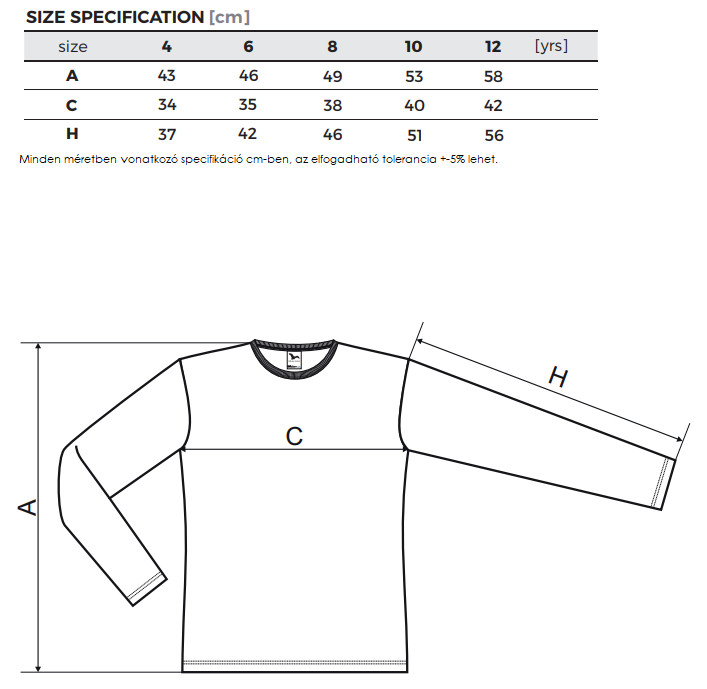 SIZE SPECIFICATION [cm]

| size | 4 | 6 | 8 | 10 | 12 | [yrs] |
|---|---|---|---|---|---|---|
| A | 43 | 46 | 49 | 53 | 58 | |
| C | 34 | 35 | 38 | 40 | 42 | |
| H | 37 | 42 | 46 | 51 | 56 | |

Minden méretben vonatkozó specifikáció cm-ben, az elfogadható tolerancia +-5% lehet.

H

C

A